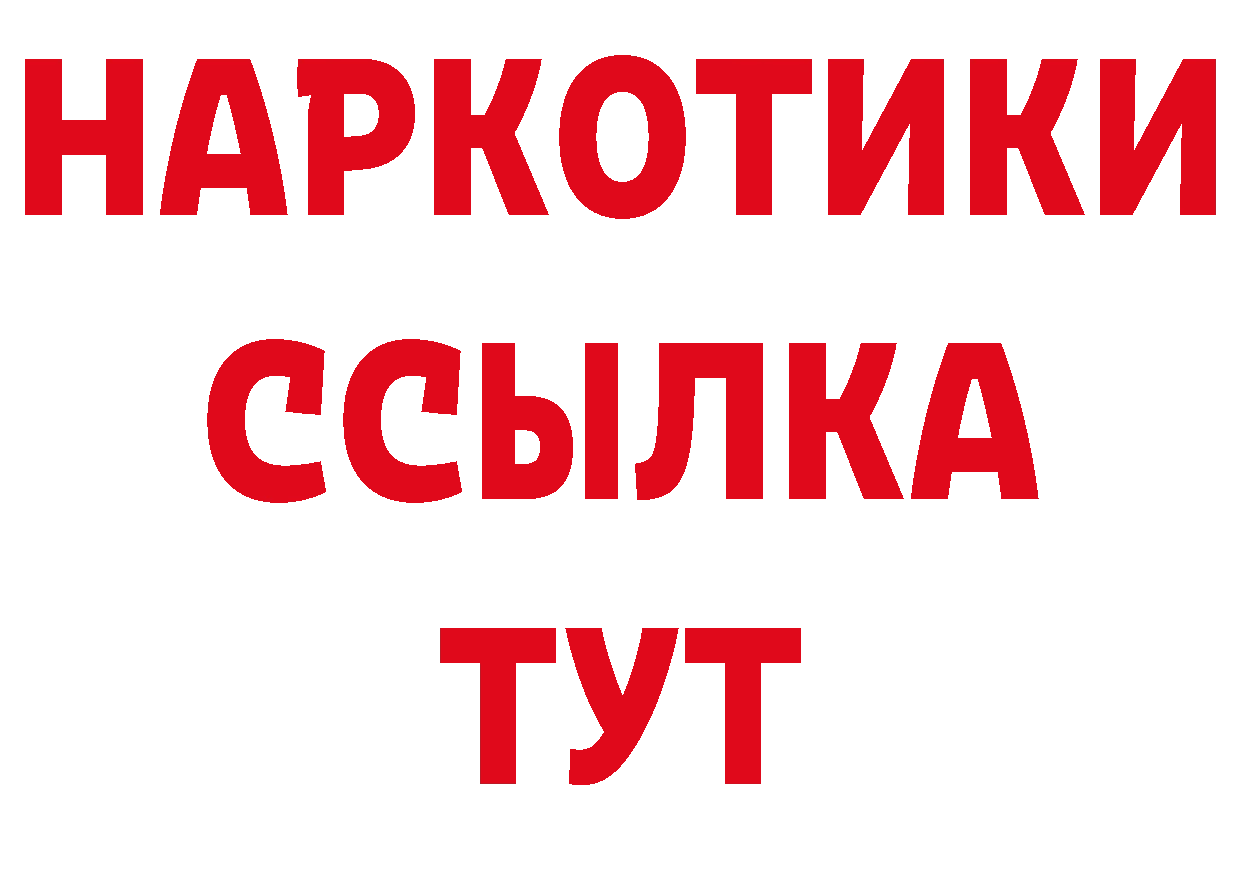 НАРКОТИКИ
ССЫЛКА
ТУТ